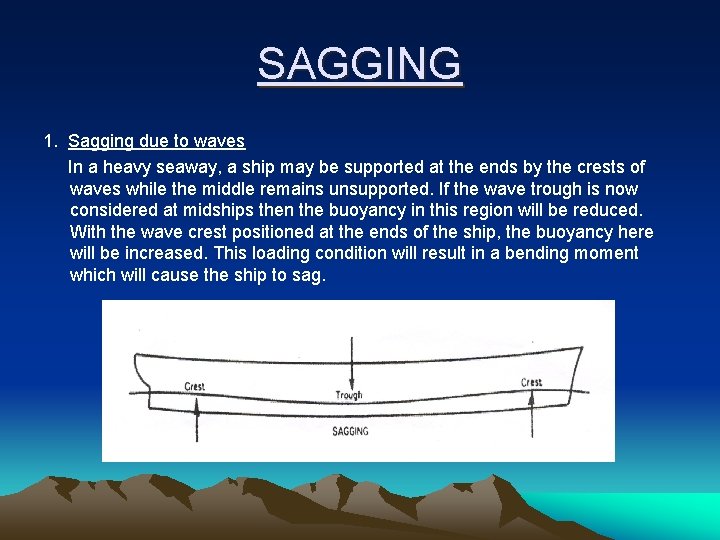 SAGGING

1. Sagging due to waves

In a heavy seaway, a ship may be supported at the ends by the crests of waves while the middle remains unsupported. If the wave trough is now considered at midships then the buoyancy in this region will be reduced. With the wave crest positioned at the ends of the ship, the buoyancy here will be increased. This loading condition will result in a bending moment which will cause the ship to sag.

Crest
Trough
Crest
SAGGING